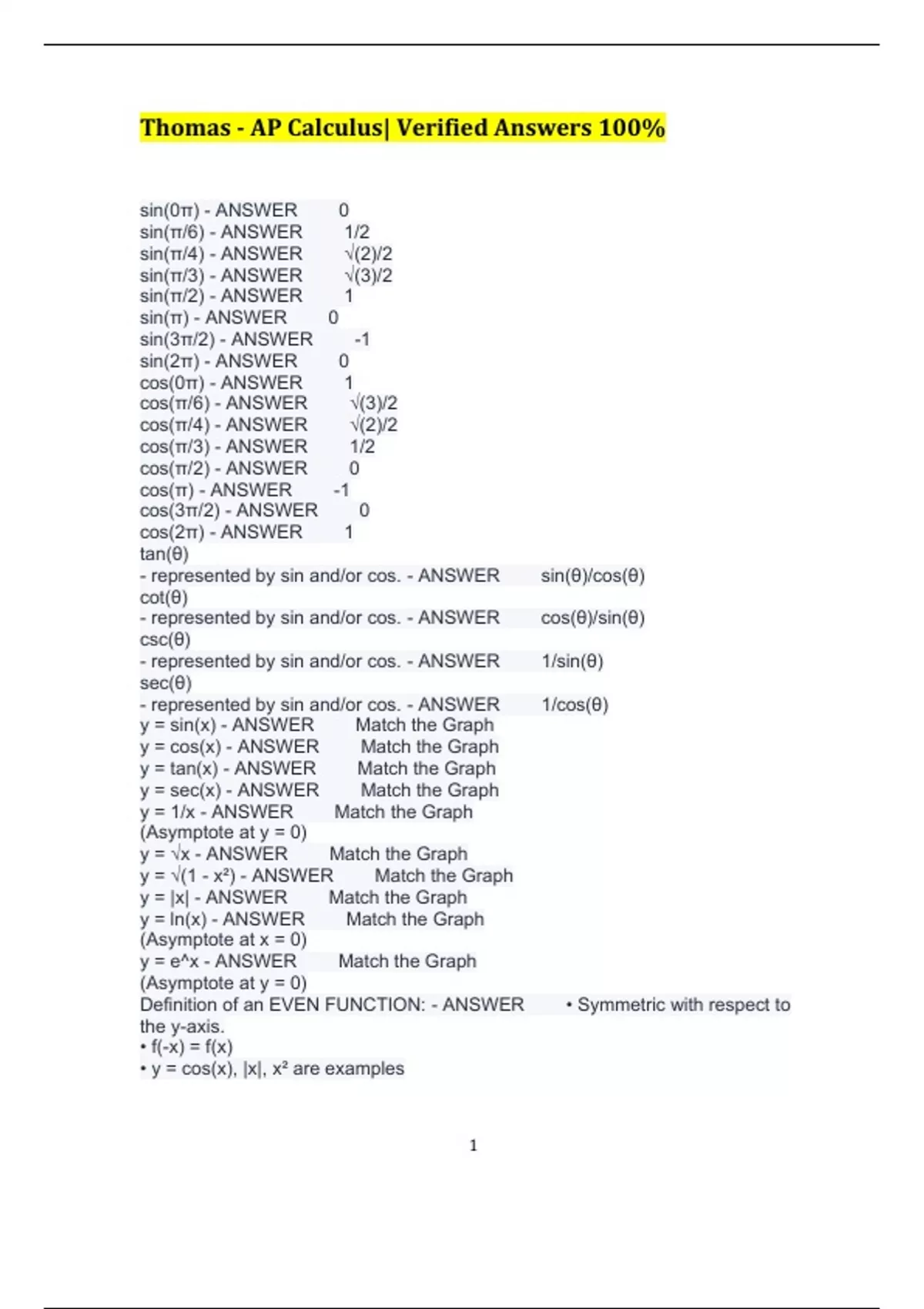 Thomas - AP Calculus| Verified Answers 100%

sin(0π) - ANSWER 0
sin(π/6) - ANSWER 1/2
sin(π/4) - ANSWER √(2)/2
sin(π/3) - ANSWER √(3)/2
sin(π/2) - ANSWER 1
sin(π) - ANSWER 0
sin(3π/2) - ANSWER -1
sin(2π) - ANSWER 0
cos(0π) - ANSWER 1
cos(π/6) - ANSWER √(3)/2
cos(π/4) - ANSWER √(2)/2
cos(π/3) - ANSWER 1/2
cos(π/2) - ANSWER 0
cos(π) - ANSWER -1
cos(3π/2) - ANSWER 0
cos(2π) - ANSWER 1
tan(θ)
- represented by sin and/or cos. - ANSWER sin(θ)/cos(θ)
cot(θ)
- represented by sin and/or cos. - ANSWER cos(θ)/sin(θ)
csc(θ)
- represented by sin and/or cos. - ANSWER 1/sin(θ)
sec(θ)
- represented by sin and/or cos. - ANSWER 1/cos(θ)
y = sin(x) - ANSWER Match the Graph
y = cos(x) - ANSWER Match the Graph
y = tan(x) - ANSWER Match the Graph
y = sec(x) - ANSWER Match the Graph
y = 1/x - ANSWER Match the Graph
(Asymptote at y = 0)
y = √x - ANSWER Match the Graph
y = √(1 - x²) - ANSWER Match the Graph
y = |x| - ANSWER Match the Graph
y = ln(x) - ANSWER Match the Graph
(Asymptote at x = 0)
y = e^x - ANSWER Match the Graph
(Asymptote at y = 0)
Definition of an EVEN FUNCTION: - ANSWER • Symmetric with respect to the y-axis.
• f(-x) = f(x)
• y = cos(x), |x|, x² are examples

1